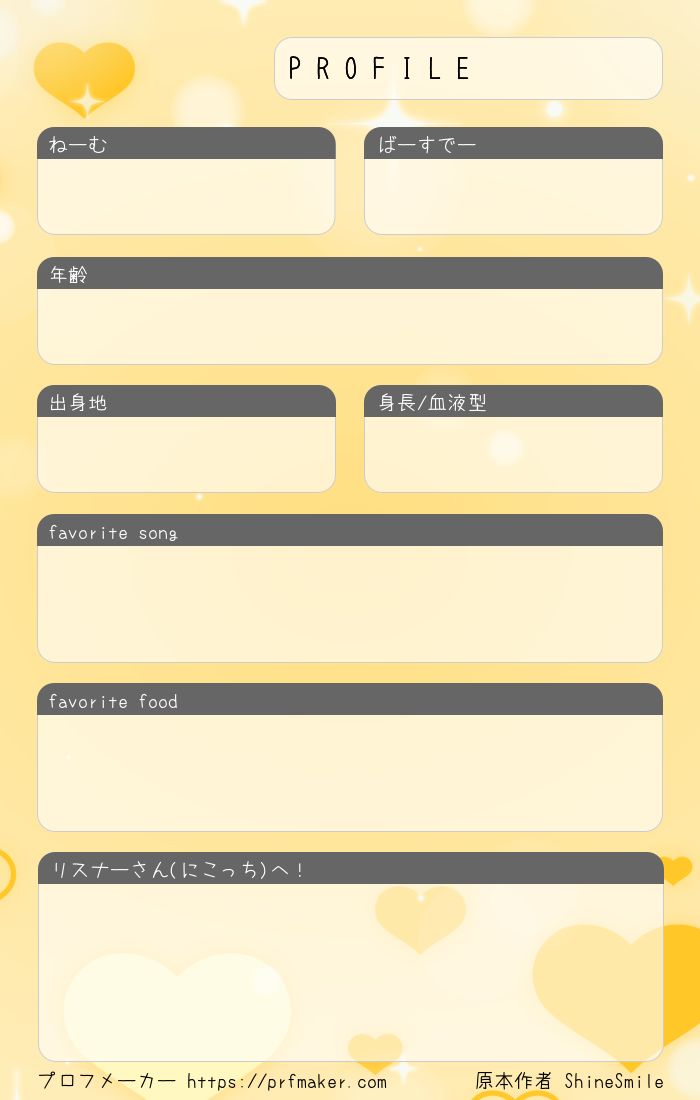 PROFILE

ねーむ

ばーすでー

年齢

出身地

身長/血液型

favorite song

favorite food

リスナーさん(にこっち)へ！

プロフメーカー https://prfmaker.com

原本作者 ShineSmile